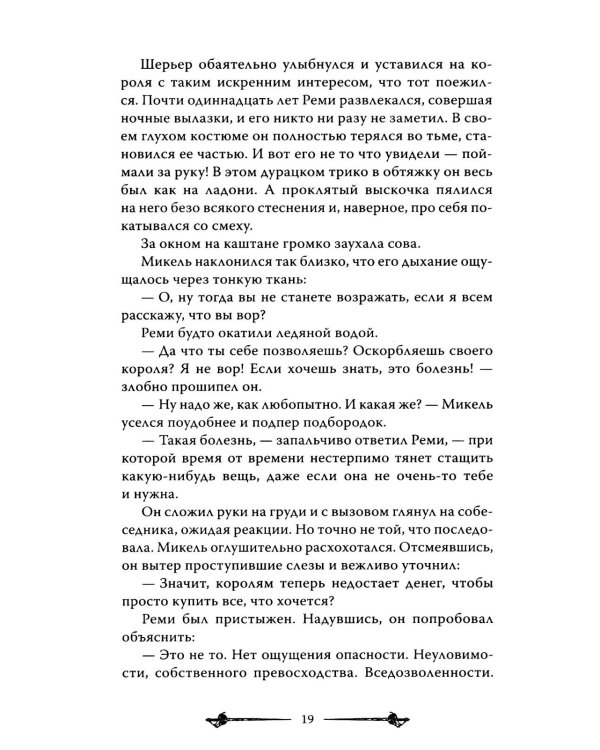 Шерьер обаятельно улыбнулся и уставился на короля с таким искренним интересом, что тот поежился. Почти одиннадцать лет Реми развлекался, совершая ночные вылазки, и его никто ни разу не заметил. В своем глухом костюме он полностью терялся во тьме, становился ее частью. И вот его не то что увидели — поймали за руку! В этом дурацком трико в обтяжку он весь был как на ладони. А проклятый выскочка пялился на него безо всякого стеснения и, наверное, про себя покатывался со смеху.

За окном на каштане громко заухала сова.

Микель наклонился так близко, что его дыхание ощущалось через тонкую ткань:

— О, ну тогда вы не станете возражать, если я всем расскажу, что вы вор?

Реми будто окатили ледяной водой.

— Да что ты себе позволяешь? Оскорбляешь своего короля? Я не вор! Если хочешь знать, это болезнь! — злобно прошипел он.

— Ну надо же, как любопытно. И какая же? — Микель уселся поудобнее и подпер подбородок.

— Такая болезнь, — запальчиво ответил Реми, — при которой время от времени нестерпимо тянет стащить какую-нибудь вещь, даже если она не очень-то тебе и нужна.

Он сложил руки на груди и с вызовом глянул на собеседника, ожидая реакции. Но точно не той, что последовала. Микель оглушительно расхохотался. Отсмеявшись, он вытер проступившие слезы и вежливо уточнил:

— Значит, королям теперь недостает денег, чтобы просто купить все, что хочется?

Реми был пристыжен. Надувшись, он попробовал объяснить:

— Это не то. Нет ощущения опасности. Неуловимости, собственного превосходства. Вседозволенности.

19